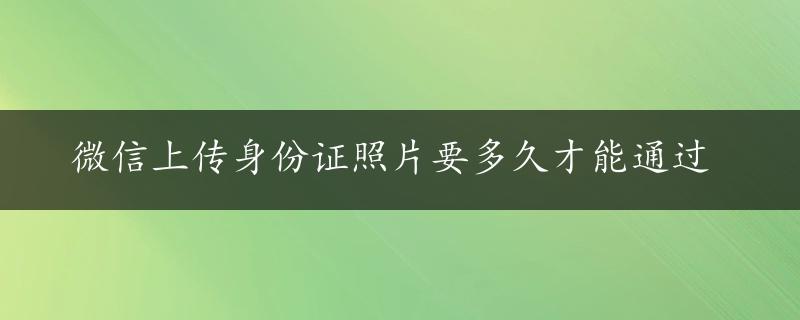 微信上传身份证照片要多久才能通过